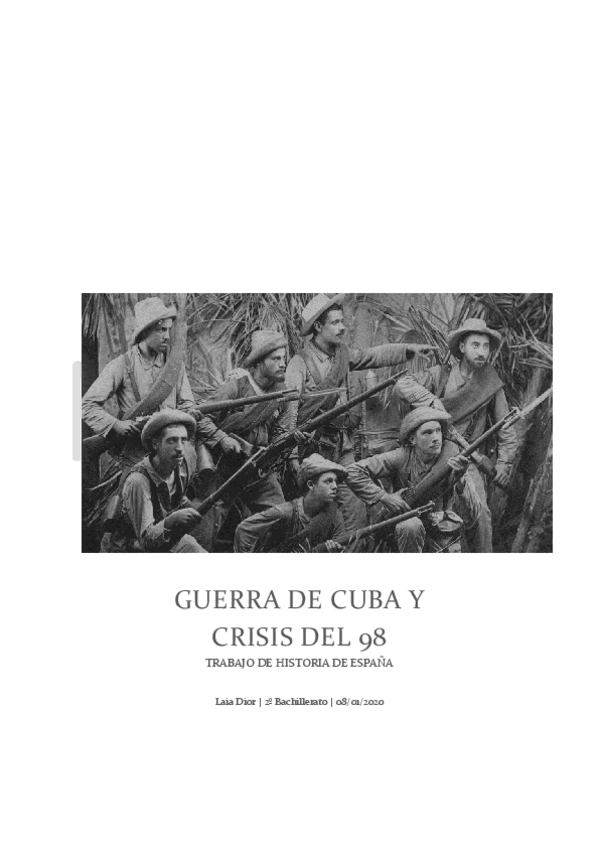 GUERRA DE CUBA Y CRISIS DEL 98

TRABAJO DE HISTORIA DE ESPAÑA

Laia Dior | 2º Bachillerato | 08/01/2020